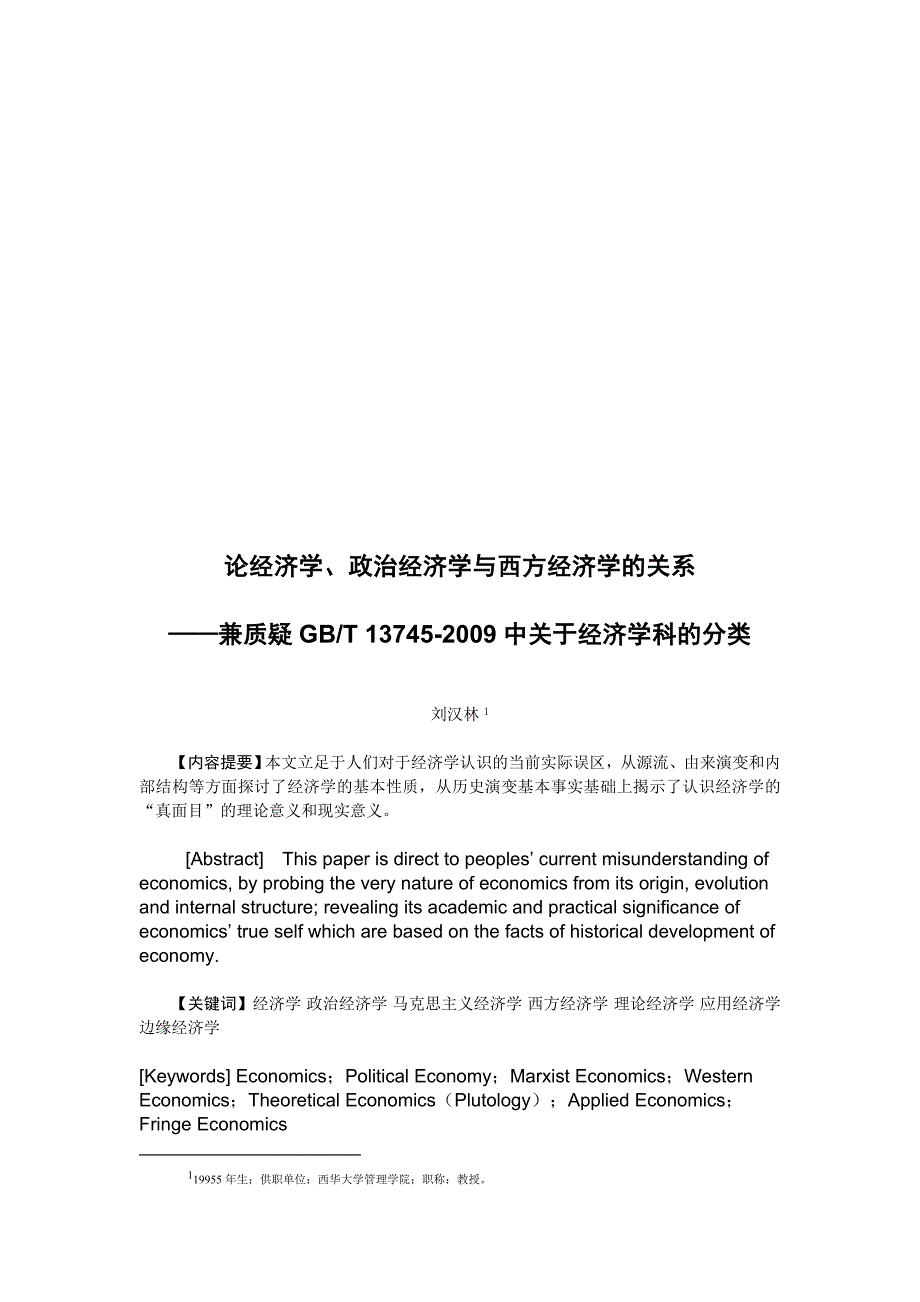 论经济学、政治经济学与西方经济学的关系

——兼质疑 GB/T 13745-2009 中关于经济学科的分类

刘汉林 $^1$

【内容提要】本文立足于人们对于经济学认识的当前实际误区，从源流、由来演变和内部结构等方面探讨了经济学的基本性质，从历史演变基本事实基础上揭示了认识经济学的“真面目”的理论意义和现实意义。

[Abstract]　This paper is direct to peoples’ current misunderstanding of economics, by probing the very nature of economics from its origin, evolution and internal structure; revealing its academic and practical significance of economics’ true self which are based on the facts of historical development of economy.

【关键词】经济学 政治经济学 马克思主义经济学 西方经济学 理论经济学 应用经济学 边缘经济学

[Keywords] Economics；Political Economy；Marxist Economics；Western Economics；Theoretical Economics（Plutology）；Applied Economics；Fringe Economics

$^1$19955 年生；供职单位：西华大学管理学院；职称：教授。